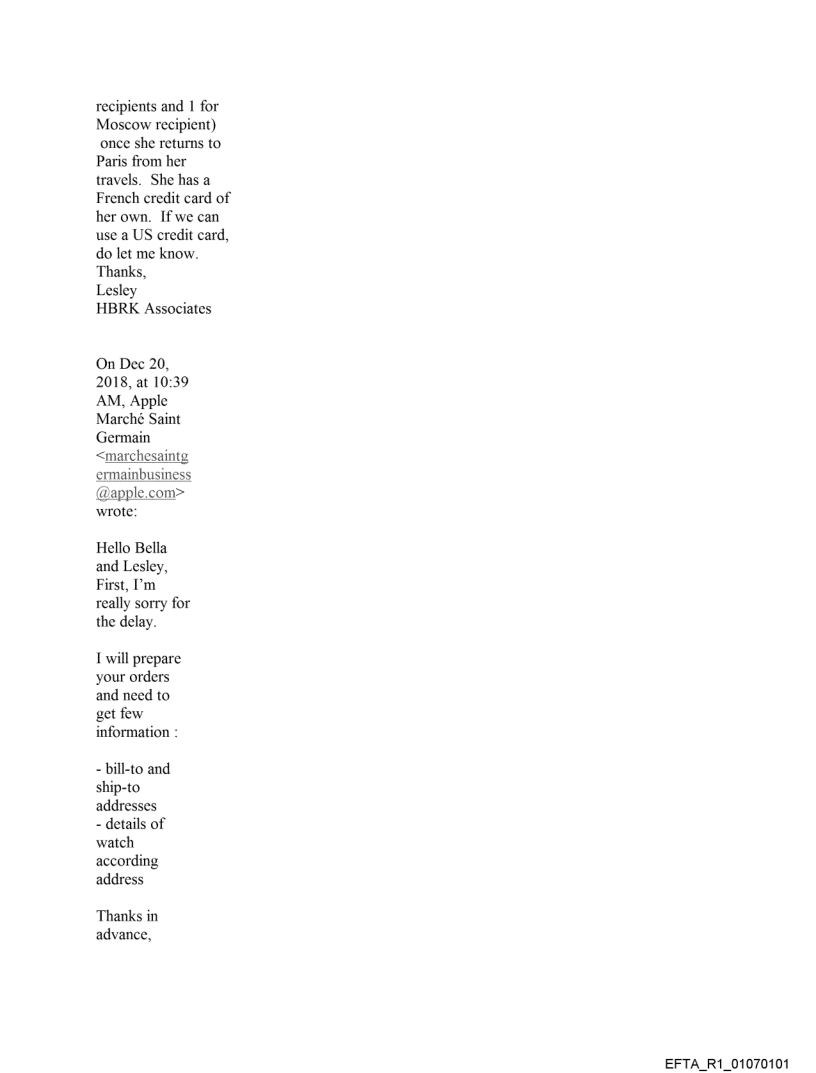 recipients and 1 for Moscow recipient) once she returns to Paris from her travels. She has a French credit card of her own. If we can use a US credit card, do let me know.
Thanks,
Lesley
HBRK Associates

On Dec 20, 2018, at 10:39 AM, Apple Marché Saint Germain <marchesaintgermainbusiness@apple.com> wrote:

Hello Bella and Lesley,
First, I'm really sorry for the delay.

I will prepare your orders and need to get few information :

- bill-to and ship-to addresses
- details of watch according address

Thanks in advance,

EFTA_R1_01070101